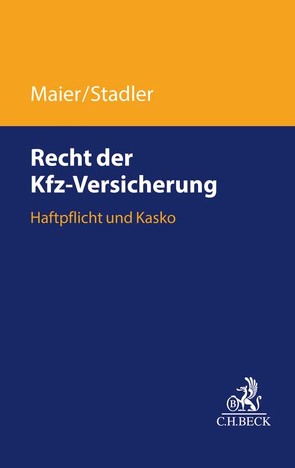 Maier/Stadler

Recht der Kfz-Versicherung

Haftpflicht und Kasko

B

C.H.BECK